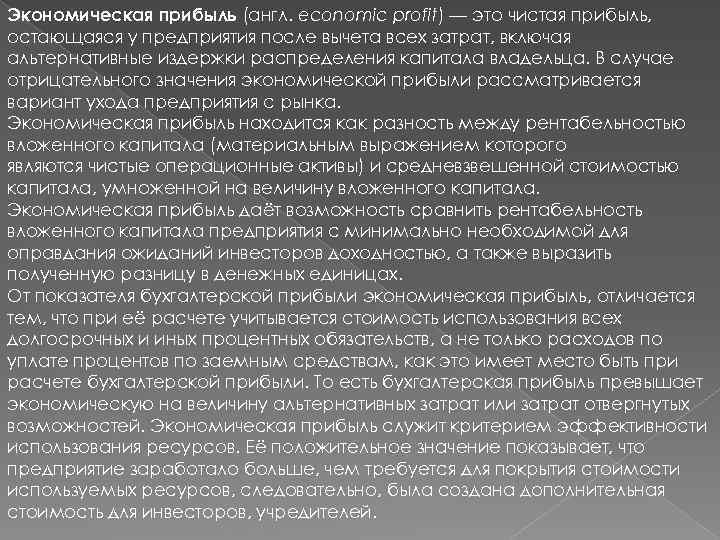 Экономическая прибыль (англ. economic profit) — это чистая прибыль, остающаяся у предприятия после вычета всех затрат, включая альтернативные издержки распределения капитала владельца. В случае отрицательного значения экономической прибыли рассматривается вариант ухода предприятия с рынка.
Экономическая прибыль находится как разность между рентабельностью вложенного капитала (материальным выражением которого являются чистые операционные активы) и средневзвешенной стоимостью капитала, умноженной на величину вложенного капитала.
Экономическая прибыль даёт возможность сравнить рентабельность вложенного капитала предприятия с минимально необходимой для оправдания ожиданий инвесторов доходностью, а также выразить полученную разницу в денежных единицах.
От показателя бухгалтерской прибыли экономическая прибыль, отличается тем, что при её расчете учитывается стоимость использования всех долгосрочных и иных процентных обязательств, а не только расходов по уплате процентов по заемным средствам, как это имеет место быть при расчете бухгалтерской прибыли. То есть бухгалтерская прибыль превышает экономическую на величину альтернативных затрат или затрат отвергнутых возможностей. Экономическая прибыль служит критерием эффективности использования ресурсов. Её положительное значение показывает, что предприятие заработало больше, чем требуется для покрытия стоимости используемых ресурсов, следовательно, была создана дополнительная стоимость для инвесторов, учредителей.